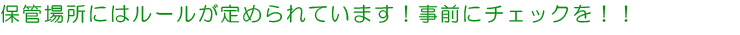 保管場所にはルールが定められています！事前にチェックを！！